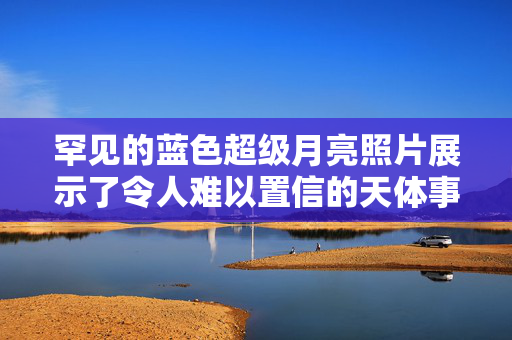 罕见的蓝色超级月亮照片展示了令人难以置信的天体事